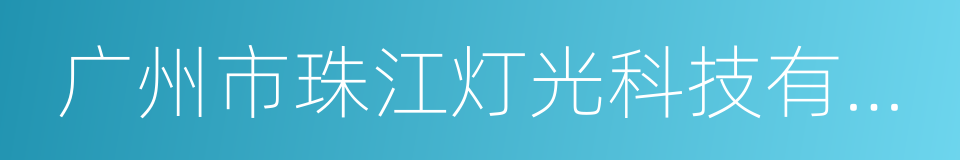 广州市珠江灯光科技有...